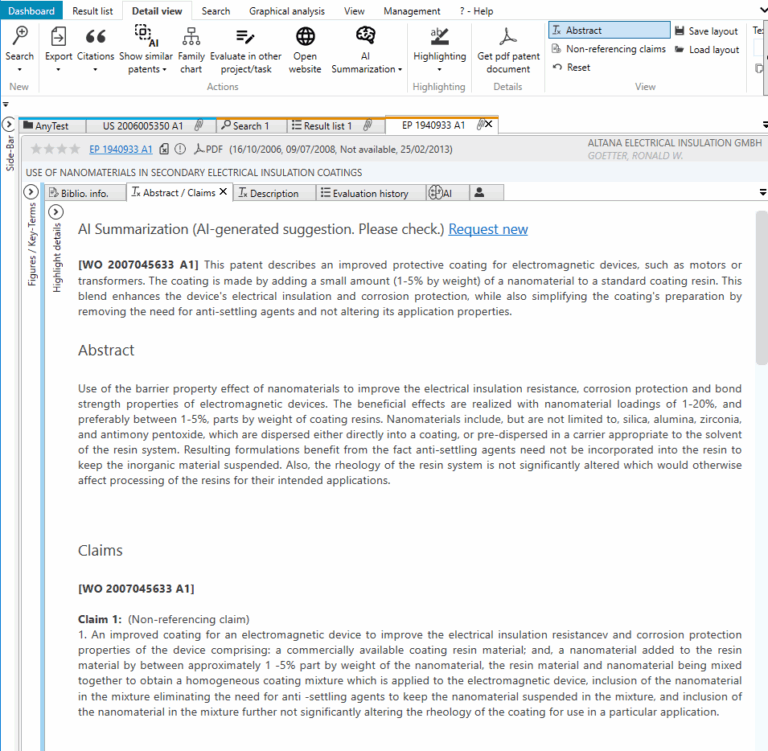 Dashboard Result list Detail view Search Graphical analysis View Management ? - Help

Search New Export Citations Show similar patents Family chart Evaluate in other project/task Open website AI Summarization Actions Highlighting Highlighting Get pdf patent document Details Abstract Non-referencing claims Reset Save layout Load layout View Te

Side-Bar

AnyTest US 2006005350 A1 Search 1 Result list 1 EP 1940933 A1

EP 1940933 A1 PDF (16/10/2006, 09/07/2008, Not available, 25/02/2013) ALTANA ELECTRICAL INSULATION GMBH GOETTER, RONALD W.

USE OF NANOMATERIALS IN SECONDARY ELECTRICAL INSULATION COATINGS

Biblio. info. Abstract / Claims Description Evaluation history AI

Figures / Key-Terms Highlight details

AI Summarization (AI-generated suggestion. Please check.) Request new

[WO 2007045633 A1] This patent describes an improved protective coating for electromagnetic devices, such as motors or transformers. The coating is made by adding a small amount (1-5% by weight) of a nanomaterial to a standard coating resin. This blend enhances the device's electrical insulation and corrosion protection, while also simplifying the coating's preparation by removing the need for anti-settling agents and not altering its application properties.

Abstract

Use of the barrier property effect of nanomaterials to improve the electrical insulation resistance, corrosion protection and bond strength properties of electromagnetic devices. The beneficial effects are realized with nanomaterial loadings of 1-20%, and preferably between 1-5%, parts by weight of coating resins. Nanomaterials include, but are not limited to, silica, alumina, zirconia, and antimony pentoxide, which are dispersed either directly into a coating, or pre-dispersed in a carrier appropriate to the solvent of the resin system. Resulting formulations benefit from the fact anti-settling agents need not be incorporated into the resin to keep the inorganic material suspended. Also, the rheology of the resin system is not significantly altered which would otherwise affect processing of the resins for their intended applications.

Claims

[WO 2007045633 A1]

Claim 1: (Non-referencing claim)
1. An improved coating for an electromagnetic device to improve the electrical insulation resistancev and corrosion protection properties of the device comprising: a commercially available coating resin material; and, a nanomaterial added to the resin material by between approximately 1 -5% part by weight of the nanomaterial, the resin material and nanomaterial being mixed together to obtain a homogeneous coating mixture which is applied to the electromagnetic device, inclusion of the nanomaterial in the mixture eliminating the need for anti -settling agents to keep the nanomaterial suspended in the mixture, and inclusion of the nanomaterial in the mixture further not significantly altering the rheology of the coating for use in a particular application.